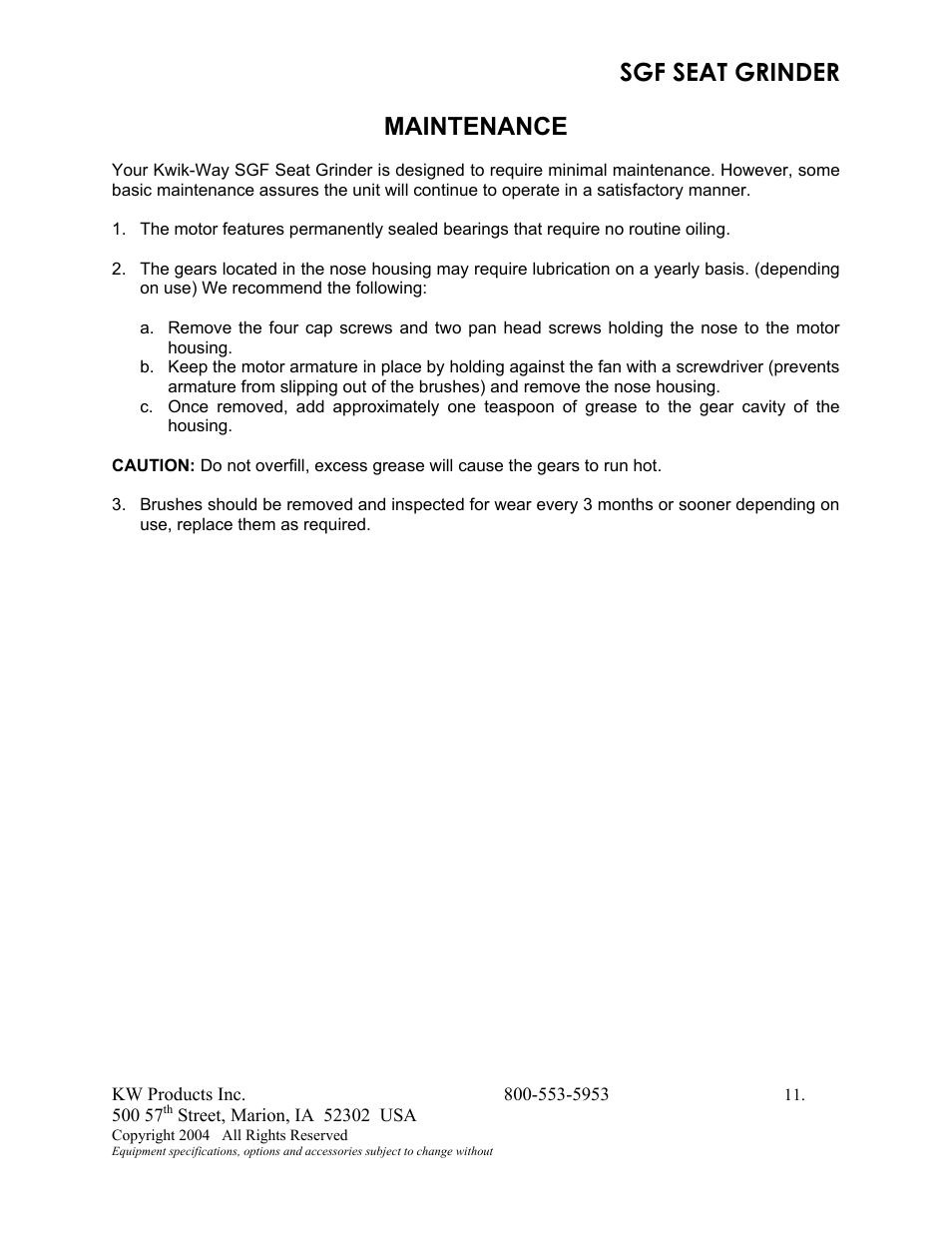 SGF SEAT GRINDER

MAINTENANCE

Your Kwik-Way SGF Seat Grinder is designed to require minimal maintenance. However, some basic maintenance assures the unit will continue to operate in a satisfactory manner.

1. The motor features permanently sealed bearings that require no routine oiling.

2. The gears located in the nose housing may require lubrication on a yearly basis. (depending on use) We recommend the following:

a. Remove the four cap screws and two pan head screws holding the nose to the motor housing.
b. Keep the motor armature in place by holding against the fan with a screwdriver (prevents armature from slipping out of the brushes) and remove the nose housing.
c. Once removed, add approximately one teaspoon of grease to the gear cavity of the housing.

CAUTION: Do not overfill, excess grease will cause the gears to run hot.

3. Brushes should be removed and inspected for wear every 3 months or sooner depending on use, replace them as required.

KW Products Inc. 800-553-5953 11.
500 57$^{th}$ Street, Marion, IA 52302 USA
Copyright 2004 All Rights Reserved
Equipment specifications, options and accessories subject to change without